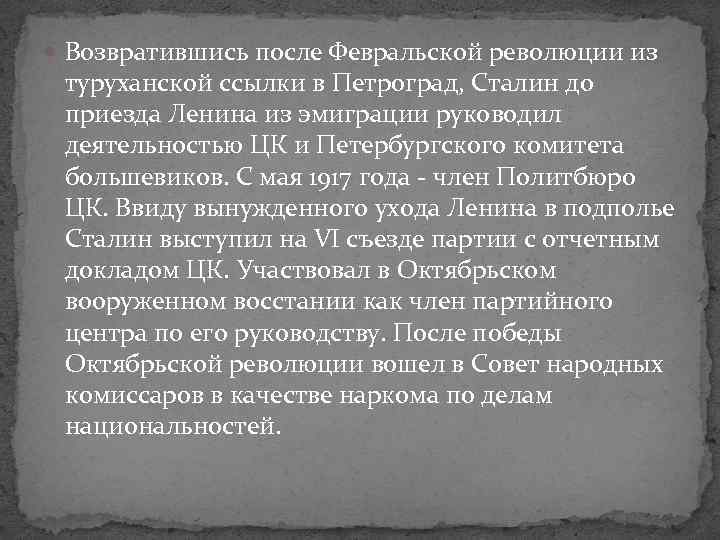 Возвратившись после Февральской революции из туруханской ссылки в Петроград, Сталин до приезда Ленина из эмиграции руководил деятельностью ЦК и Петербургского комитета большевиков. С мая 1917 года - член Политбюро ЦК. Ввиду вынужденного ухода Ленина в подполье Сталин выступил на VI съезде партии с отчетным докладом ЦК. Участвовал в Октябрьском вооруженном восстании как член партийного центра по его руководству. После победы Октябрьской революции вошел в Совет народных комиссаров в качестве наркома по делам национальностей.